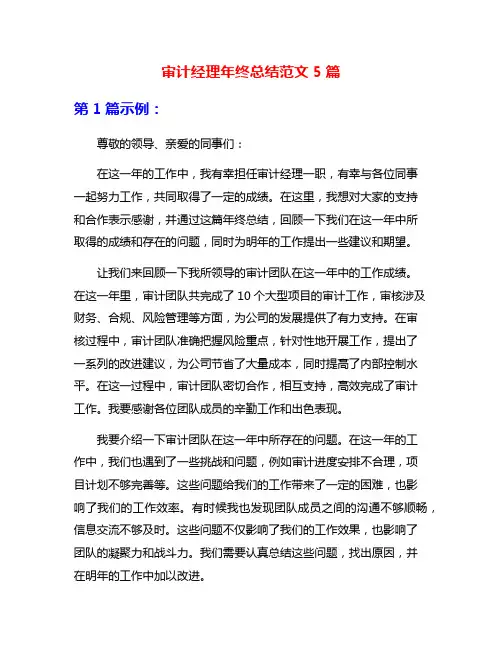 审计经理年终总结范文 5 篇

第 1 篇示例：

尊敬的领导、亲爱的同事们：

在这一年的工作中，我有幸担任审计经理一职，有幸与各位同事一起努力工作，共同取得了一定的成绩。在这里，我想对大家的支持和合作表示感谢，并通过这篇年终总结，回顾一下我们在这一年中所取得的成绩和存在的问题，同时为明年的工作提出一些建议和期望。

让我们来回顾一下我所领导的审计团队在这一年中的工作成绩。在这一年里，审计团队共完成了 10 个大型项目的审计工作，审核涉及财务、合规、风险管理等方面，为公司的发展提供了有力支持。在审核过程中，审计团队准确把握风险重点，针对性地开展工作，提出了一系列的改进建议，为公司节省了大量成本，同时提高了内部控制水平。在这一过程中，审计团队密切合作，相互支持，高效完成了审计工作。我要感谢各位团队成员的辛勤工作和出色表现。

我要介绍一下审计团队在这一年中所存在的问题。在这一年的工作中，我们也遇到了一些挑战和问题，例如审计进度安排不合理，项目计划不够完善等。这些问题给我们的工作带来了一定的困难，也影响了我们的工作效率。有时候我也发现团队成员之间的沟通不够顺畅，信息交流不够及时。这些问题不仅影响了我们的工作效果，也影响了团队的凝聚力和战斗力。我们需要认真总结这些问题，找出原因，并在明年的工作中加以改进。